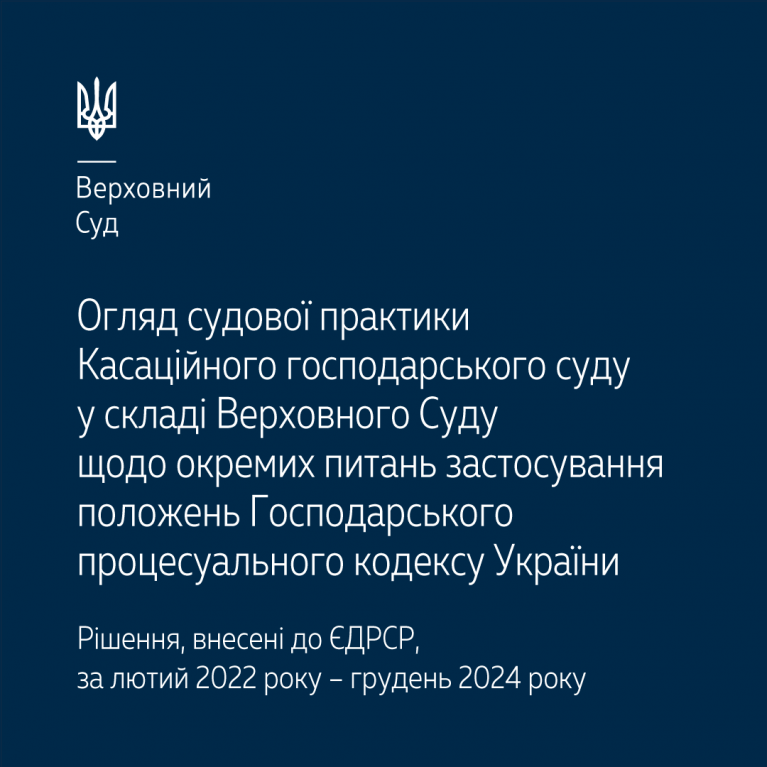 Верховний
Суд

Огляд судової практики Касаційного господарського суду у складі Верховного Суду щодо окремих питань застосування положень Господарського процесуального кодексу України

Рішення, внесені до ЄДРСР,
за лютий 2022 року – грудень 2024 року